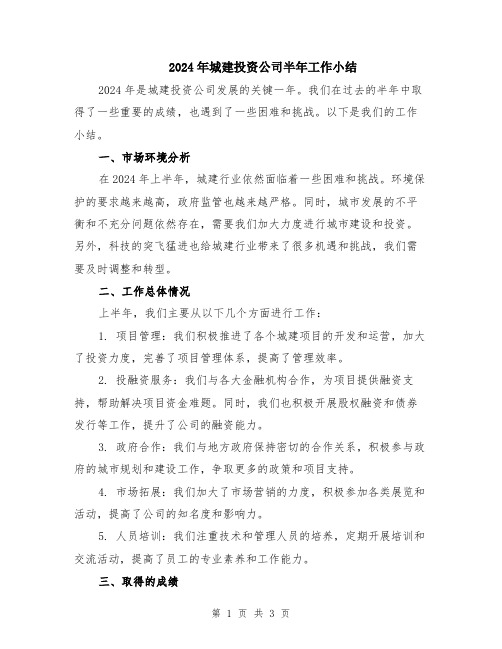 2024年城建投资公司半年工作小结

2024年是城建投资公司发展的关键一年。我们在过去的半年中取得了一些重要的成绩，也遇到了一些困难和挑战。以下是我们的工作小结。

一、市场环境分析

在2024年上半年，城建行业依然面临着一些困难和挑战。环境保护的要求越来越高，政府监管也越来越严格。同时，城市发展的不平衡和不充分问题依然存在，需要我们加大力度进行城市建设和投资。另外，科技的突飞猛进也给城建行业带来了很多机遇和挑战，我们需要及时调整和转型。

二、工作总体情况

上半年，我们主要从以下几个方面进行工作：

1. 项目管理：我们积极推进了各个城建项目的开发和运营，加大了投资力度，完善了项目管理体系，提高了管理效率。

2. 投融资服务：我们与各大金融机构合作，为项目提供融资支持，帮助解决项目资金难题。同时，我们也积极开展股权融资和债券发行等工作，提升了公司的融资能力。

3. 政府合作：我们与地方政府保持密切的合作关系，积极参与政府的城市规划和建设工作，争取更多的政策和项目支持。

4. 市场拓展：我们加大了市场营销的力度，积极参加各类展览和活动，提高了公司的知名度和影响力。

5. 人员培训：我们注重技术和管理人员的培养，定期开展培训和交流活动，提高了员工的专业素养和工作能力。

三、取得的成绩

第 1 页 共 3 页